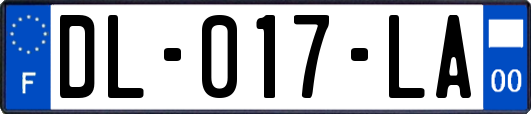 F

DL-017-LA

00